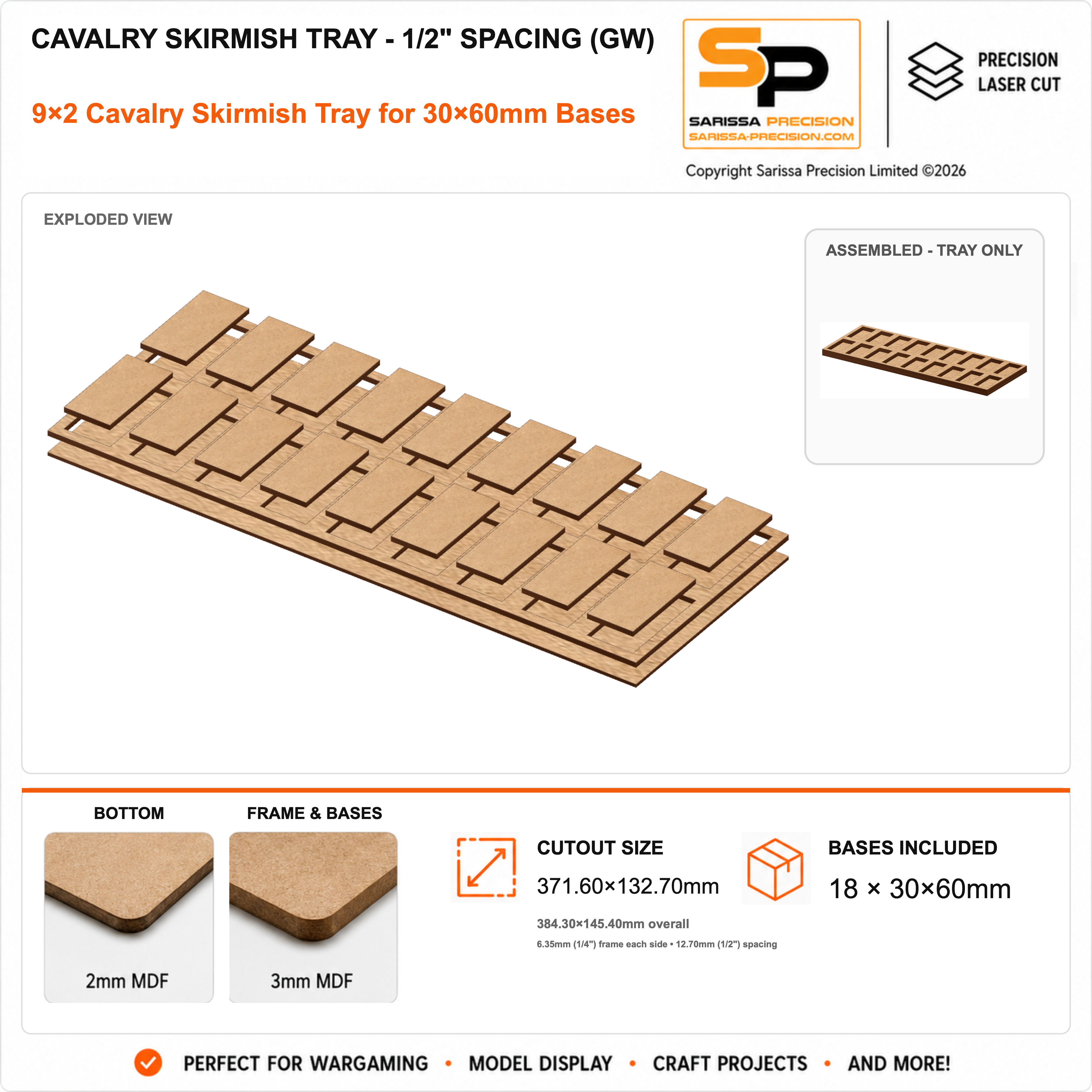 CAVALRY SKIRMISH TRAY - 1/2" SPACING (GW)

9×2 Cavalry Skirmish Tray for 30×60mm Bases

SP
SARISSA PRECISION
SARISSA-PRECISION.COM

PRECISION
LASER CUT

Copyright Sarissa Precision Limited ©2026

EXPLODED VIEW

ASSEMBLED - TRAY ONLY

BOTTOM

2mm MDF

FRAME & BASES

3mm MDF

CUTOUT SIZE

371.60×132.70mm

384.30×145.40mm overall

6.35mm (1/4") frame each side • 12.70mm (1/2") spacing

BASES INCLUDED

18 × 30×60mm

PERFECT FOR WARGAMING • MODEL DISPLAY • CRAFT PROJECTS • AND MORE!